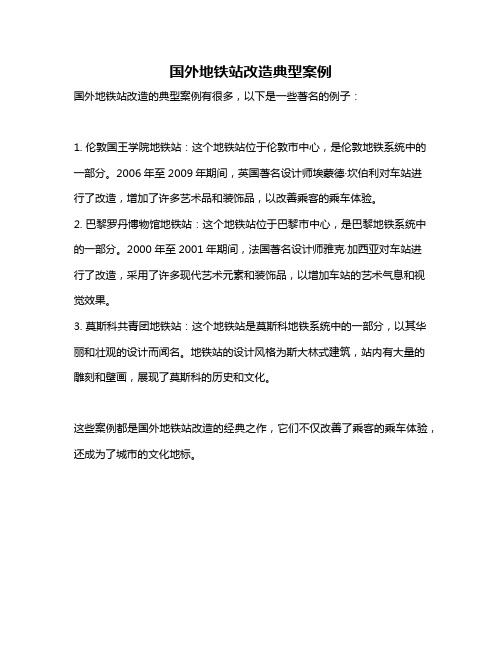 国外地铁站改造典型案例

国外地铁站改造的典型案例有很多，以下是一些著名的例子：

1. 伦敦国王学院地铁站：这个地铁站位于伦敦市中心，是伦敦地铁系统中的一部分。2006 年至 2009 年期间，英国著名设计师埃蒙德·坎伯利对车站进行了改造，增加了许多艺术品和装饰品，以改善乘客的乘车体验。
2. 巴黎罗丹博物馆地铁站：这个地铁站位于巴黎市中心，是巴黎地铁系统中的一部分。2000 年至 2001 年期间，法国著名设计师雅克·加西亚对车站进行了改造，采用了许多现代艺术元素和装饰品，以增加车站的艺术气息和视觉效果。
3. 莫斯科共青团地铁站：这个地铁站是莫斯科地铁系统中的一部分，以其华丽和壮观的设计而闻名。地铁站的设计风格为斯大林式建筑，站内有大量的雕刻和壁画，展现了莫斯科的历史和文化。

这些案例都是国外地铁站改造的经典之作，它们不仅改善了乘客的乘车体验，还成为了城市的文化地标。